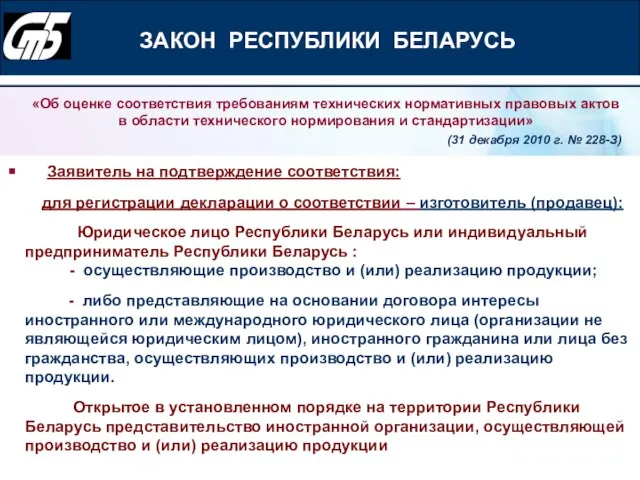 СтБ

ЗАКОН РЕСПУБЛИКИ БЕЛАРУСЬ

«Об оценке соответствия требованиям технических нормативных правовых актов в области технического нормирования и стандартизации»

(31 декабря 2010 г. № 228-З)

Заявитель на подтверждение соответствия:

для регистрации декларации о соответствии – изготовитель (продавец):

Юридическое лицо Республики Беларусь или индивидуальный предприниматель Республики Беларусь :

- осуществляющие производство и (или) реализацию продукции;

- либо представляющие на основании договора интересы иностранного или международного юридического лица (организации не являющейся юридическим лицом), иностранного гражданина или лица без гражданства, осуществляющих производство и (или) реализацию продукции.

Открытое в установленном порядке на территории Республики Беларусь представительство иностранной организации, осуществляющей производство и (или) реализацию продукции